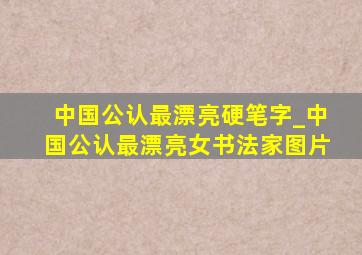 中国公认最漂亮硬笔字_中国公认最漂亮女书法家图片